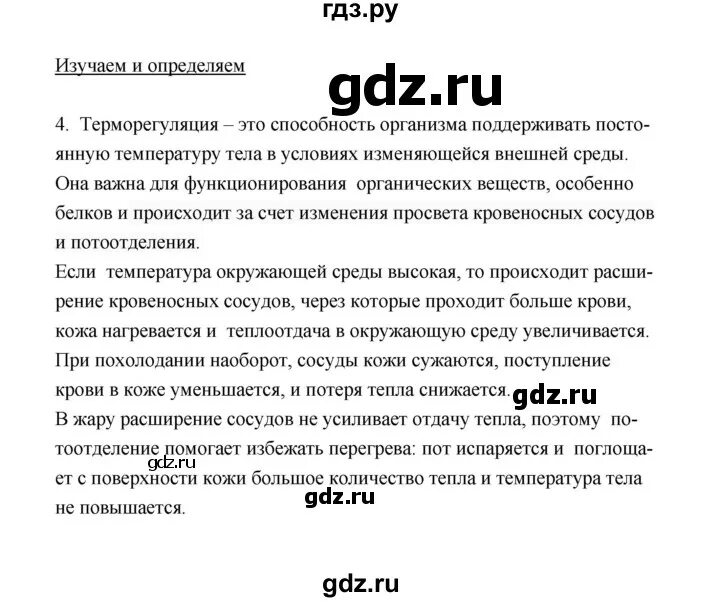 гдз.ру

Изучаем и определяем

gdz.ru

4. Терморегуляция – это способность организма поддерживать постоянную температуру тела в условиях изменяющейся внешней среды. Она важна для функционирования органических веществ, особенно белков и происходит за счет изменения просвета кровеносных сосудов и потоотделения.
Если температура окружающей среды высокая, то происходит расширение кровеносных сосудов, через которые проходит больше крови, кожа нагревается и теплоотдача в окружающую среду увеличивается. При похолодании наоборот, сосуды кожи сужаются, поступление крови в коже уменьшается, и потеря тепла снижается.
gdz.ru
В жару расширение сосудов не усиливает отдачу тепла, поэтому потоотделение помогает избежать перегрева: пот испаряется и поглощает с поверхности кожи большое количество тепла и температура тела не повышается.

gdz.ru

gdz.ru

gdz.ru